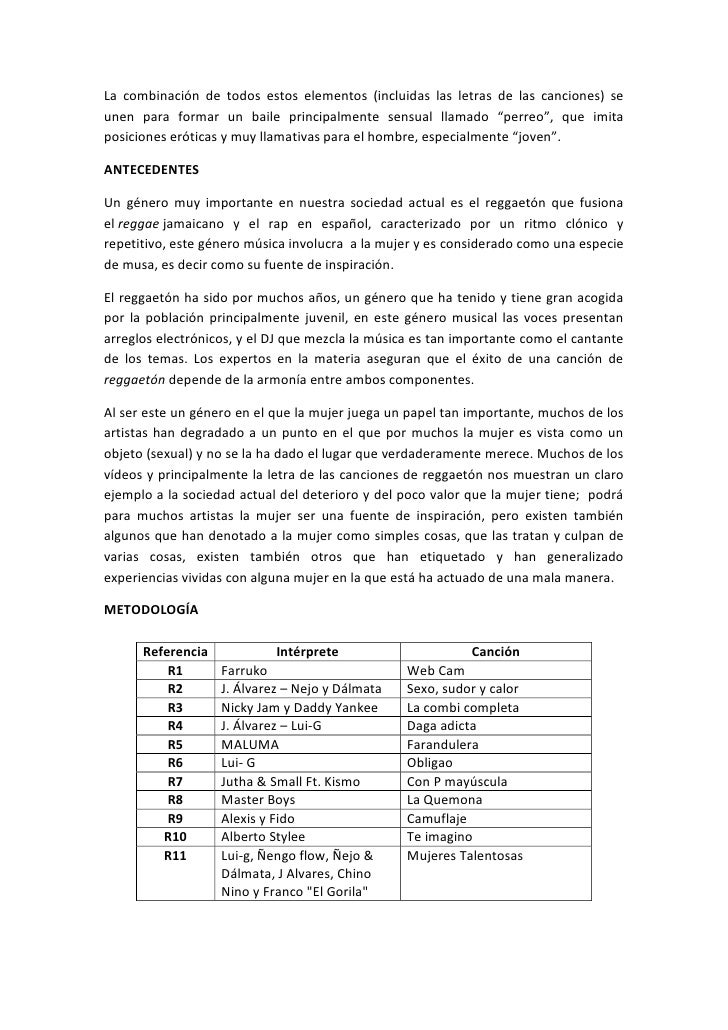 La combinación de todos estos elementos (incluidas las letras de las canciones) se unen para formar un baile principalmente sensual llamado “perreo”, que imita posiciones eróticas y muy llamativas para el hombre, especialmente “joven”.

ANTECEDENTES

Un género muy importante en nuestra sociedad actual es el reggaetón que fusiona el reggae jamaicano y el rap en español, caracterizado por un ritmo clónico y repetitivo, este género música involucra a la mujer y es considerado como una especie de musa, es decir como su fuente de inspiración.

El reggaetón ha sido por muchos años, un género que ha tenido y tiene gran acogida por la población principalmente juvenil, en este género musical las voces presentan arreglos electrónicos, y el DJ que mezcla la música es tan importante como el cantante de los temas. Los expertos en la materia aseguran que el éxito de una canción de reggaetón depende de la armonía entre ambos componentes.

Al ser este un género en el que la mujer juega un papel tan importante, muchos de los artistas han degradado a un punto en el que por muchos la mujer es vista como un objeto (sexual) y no se la ha dado el lugar que verdaderamente merece. Muchos de los vídeos y principalmente la letra de las canciones de reggaetón nos muestran un claro ejemplo a la sociedad actual del deterioro y del poco valor que la mujer tiene; podrá para muchos artistas la mujer ser una fuente de inspiración, pero existen también algunos que han denotado a la mujer como simples cosas, que las tratan y culpan de varias cosas, existen también otros que han etiquetado y han generalizado experiencias vividas con alguna mujer en la que está ha actuado de una mala manera.

METODOLOGÍA

| Referencia | Intérprete | Canción |
|---|---|---|
| R1 | Farruko | Web Cam |
| R2 | J. Álvarez – Nejo y Dálmata | Sexo, sudor y calor |
| R3 | Nicky Jam y Daddy Yankee | La combi completa |
| R4 | J. Álvarez – Lui-G | Daga adicta |
| R5 | MALUMA | Farandulera |
| R6 | Lui- G | Obligao |
| R7 | Jutha & Small Ft. Kismo | Con P mayúscula |
| R8 | Master Boys | La Quemona |
| R9 | Alexis y Fido | Camuflaje |
| R10 | Alberto Stylee | Te imagino |
| R11 | Lui-g, Ñengo flow, Ñejo & Dálmata, J Alvares, Chino Nino y Franco "El Gorila" | Mujeres Talentosas |